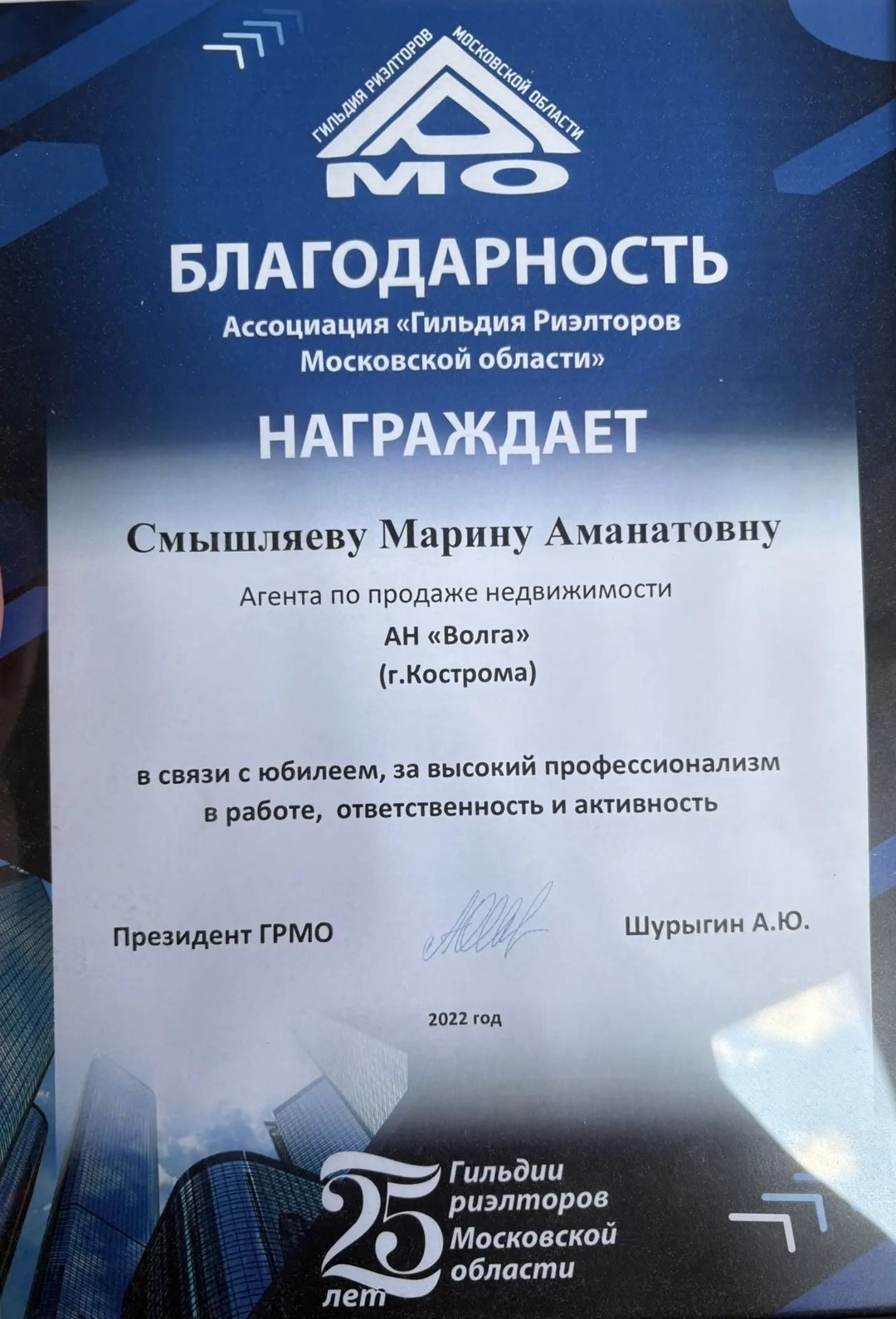 ГИЛЬДИЯ РИЭЛТОРОВ МОСКОВСКОЙ ОБЛАСТИ
МО

БЛАГОДАРНОСТЬ
Ассоциация «Гильдия Риэлторов Московской области»

НАГРАЖДАЕТ

Смышляеву Марину Аманатовну

Агента по продаже недвижимости
АН «Волга»
(г.Кострома)

в связи с юбилеем, за высокий профессионализм в работе, ответственность и активность

Президент ГРМО Шурыгин А.Ю.

2022 год

25 лет
Гильдии риэлторов Московской области